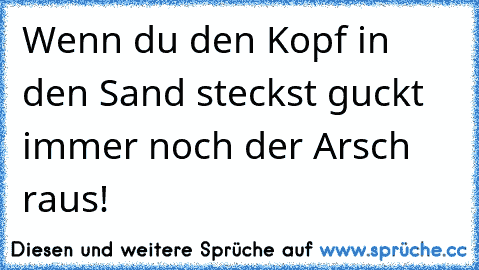 Wenn du den Kopf in den Sand steckst guckt immer noch der Arsch raus!

Diesen und weitere Sprüche auf www.sprüche.cc